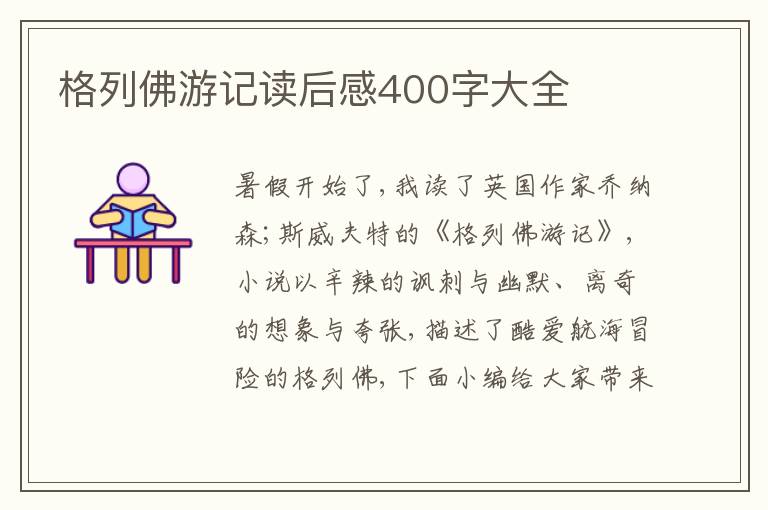 格列佛游记读后感400字大全

暑假开始了，我读了英国作家乔纳森；斯威夫特的《格列佛游记》，小说以辛辣的讽刺与幽默、离奇的想象与夸张，描述了酷爱航海冒险的格列佛，下面小编给大家带来